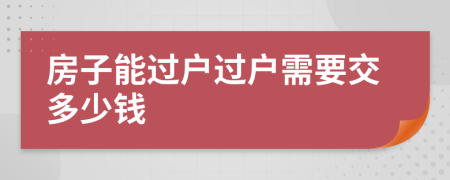 房子能过户过户需要交多少钱